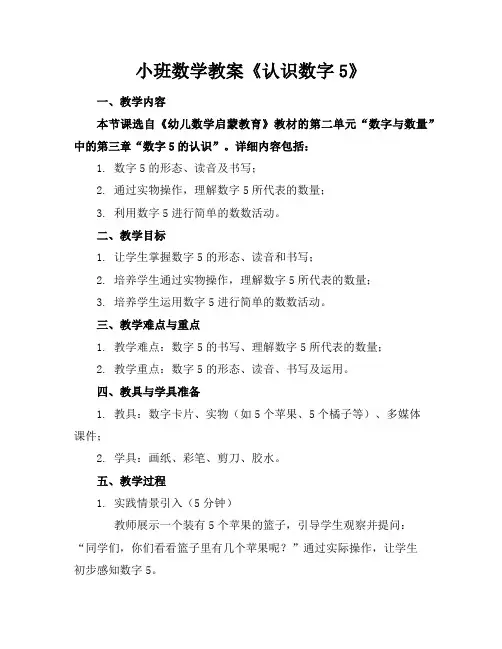 小班数学教案《认识数字 5》

一、教学内容

本节课选自《幼儿数学启蒙教育》教材的第二单元“数字与数量”中的第三章“数字 5 的认识”。详细内容包括：

1. 数字 5 的形态、读音及书写；

2. 通过实物操作，理解数字 5 所代表的数量；

3. 利用数字 5 进行简单的数数活动。

二、教学目标

1. 让学生掌握数字 5 的形态、读音和书写；

2. 培养学生通过实物操作，理解数字 5 所代表的数量；

3. 培养学生运用数字 5 进行简单的数数活动。

三、教学难点与重点

1. 教学难点：数字 5 的书写、理解数字 5 所代表的数量；

2. 教学重点：数字 5 的形态、读音、书写及运用。

四、教具与学具准备

1. 教具：数字卡片、实物（如 5 个苹果、5 个橘子等）、多媒体课件；

2. 学具：画纸、彩笔、剪刀、胶水。

五、教学过程

1. 实践情景引入（5 分钟）

教师展示一个装有 5 个苹果的篮子，引导学生观察并提问：“同学们，你们看看篮子里有几个苹果呢？”通过实际操作，让学生初步感知数字 5。